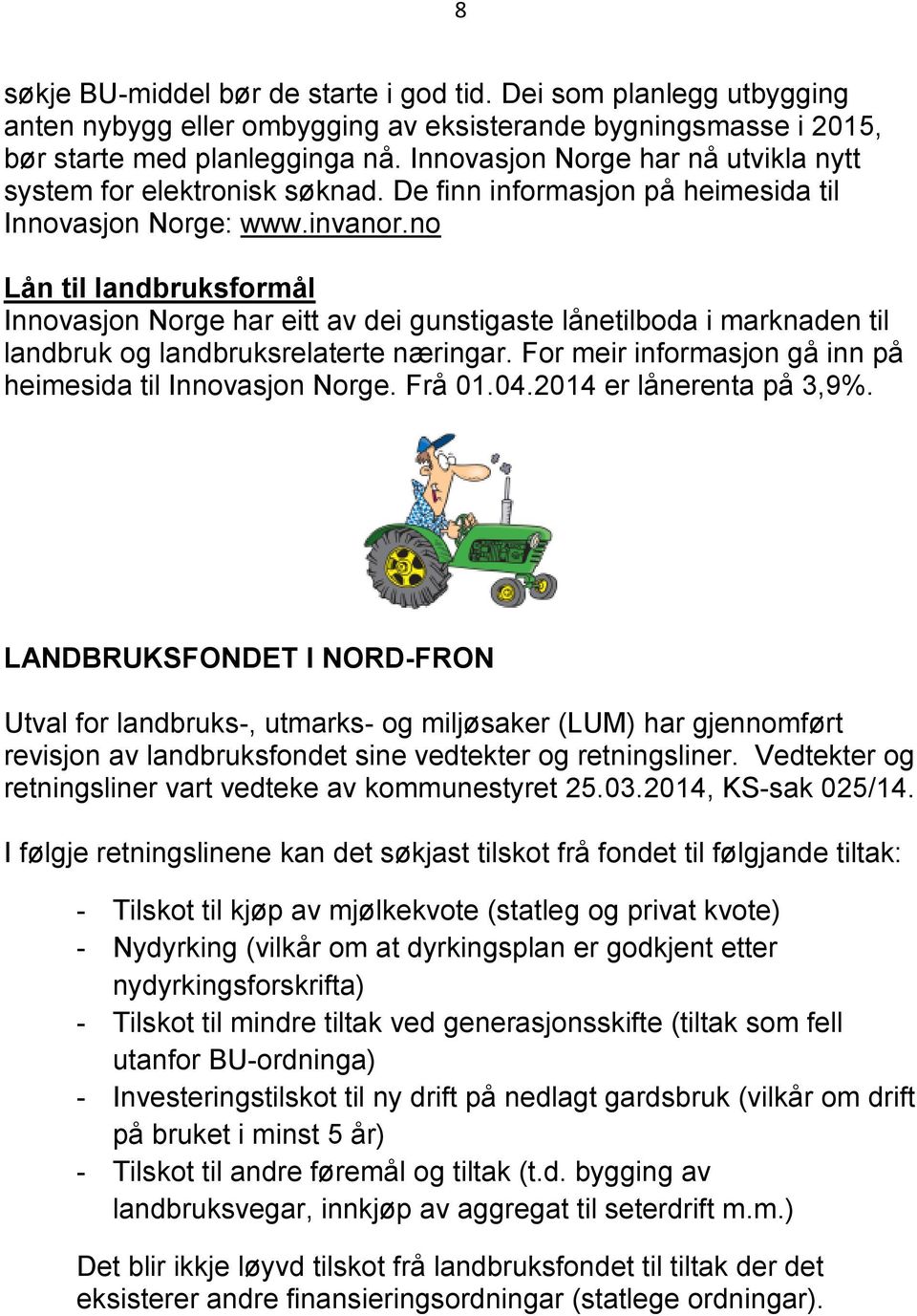 8

søkje BU-middel bør de starte i god tid. Dei som planlegg utbygging anten nybygg eller ombygging av eksisterande bygningsmasse i 2015, bør starte med planlegginga nå. Innovasjon Norge har nå utvikla nytt system for elektronisk søknad. De finn informasjon på heimesida til Innovasjon Norge: www.invanor.no

Lån til landbruksformål
Innovasjon Norge har eitt av dei gunstigaste lånetilboda i marknaden til landbruk og landbruksrelaterte næringar. For meir informasjon gå inn på heimesida til Innovasjon Norge. Frå 01.04.2014 er lånerenta på 3,9%.

LANDBRUKSFONDET I NORD-FRON

Utval for landbruks-, utmarks- og miljøsaker (LUM) har gjennomført revisjon av landbruksfondet sine vedtekter og retningsliner. Vedtekter og retningsliner vart vedteke av kommunestyret 25.03.2014, KS-sak 025/14.

I følgje retningslinene kan det søkjast tilskot frå fondet til følgjande tiltak:

- Tilskot til kjøp av mjølkekvote (statleg og privat kvote)
- Nydyrking (vilkår om at dyrkingsplan er godkjent etter nydyrkingsforskrifta)
- Tilskot til mindre tiltak ved generasjonsskifte (tiltak som fell utanfor BU-ordninga)
- Investeringstilskot til ny drift på nedlagt gardsbruk (vilkår om drift på bruket i minst 5 år)
- Tilskot til andre føremål og tiltak (t.d. bygging av landbruksvegar, innkjøp av aggregat til seterdrift m.m.)

Det blir ikkje løyvd tilskot frå landbruksfondet til tiltak der det eksisterer andre finansieringsordningar (statlege ordningar).